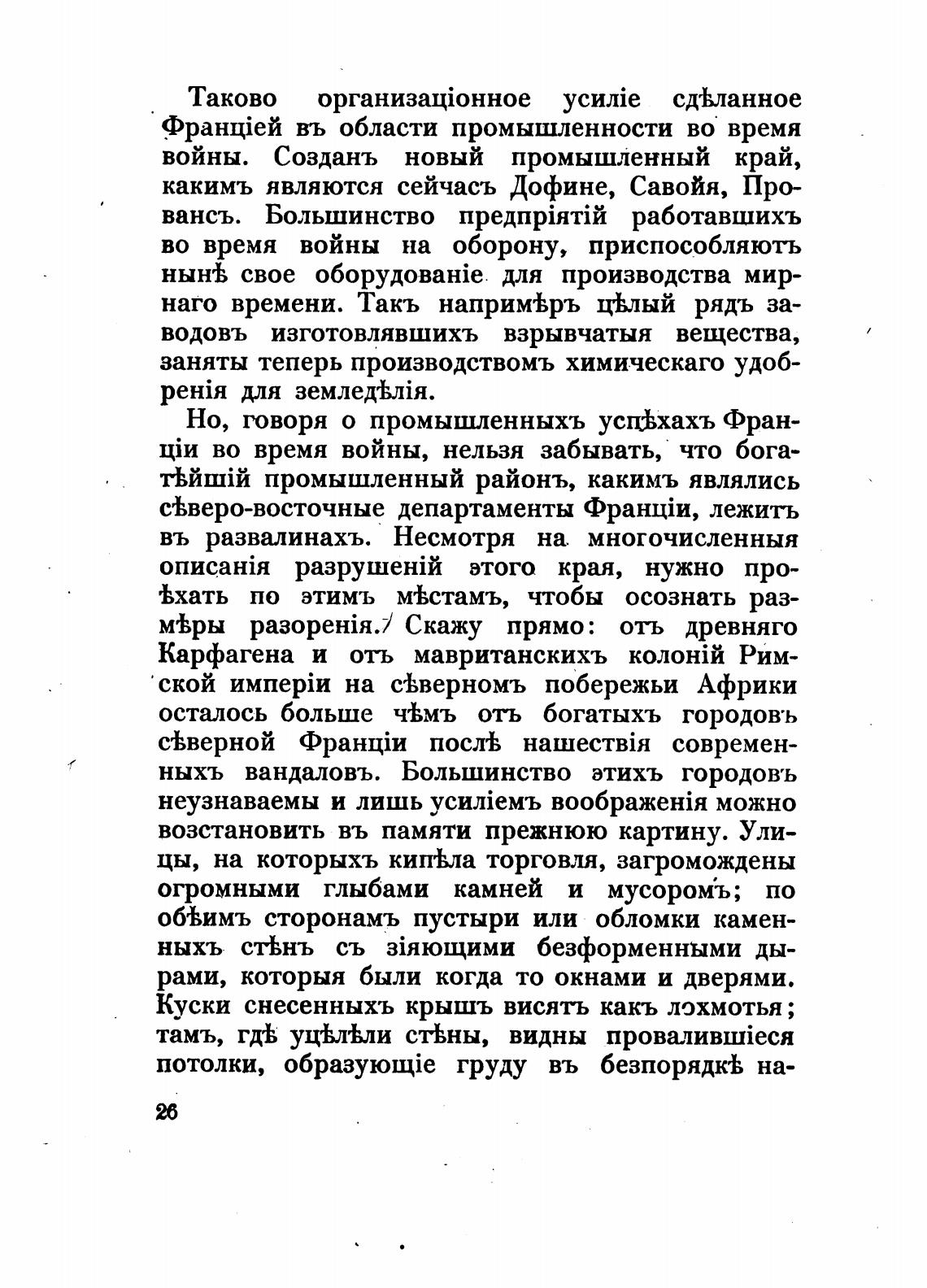 Таково организаціонное усиліе сдѣланное Франціей въ области промышленности во время войны. Созданъ новый промышленный край, какимъ являются сейчасъ Дофине, Савойя, Провансъ. Большинство предпріятій работавшихъ во время войны на оборону, приспособляютъ нынѣ свое оборудованіе для производства мирнаго времени. Такъ напримѣръ цѣлый рядъ заводовъ изготовлявшихъ взрывчатыя вещества, заняты теперь производствомъ химическаго удобренія для земледѣлія.

Но, говоря о промышленныхъ успѣхахъ Франціи во время войны, нельзя забывать, что богатѣйшій промышленный районъ, какимъ являлись сѣверо-восточные департаменты Франціи, лежитъ въ развалинахъ. Несмотря на многочисленныя описанія разрушеній этого края, нужно проѣхать по этимъ мѣстамъ, чтобы осознать размѣры разоренія. Скажу прямо: отъ древняго Карфагена и отъ мавританскихъ колоній Римской имперіи на сѣверномъ побережьи Африки осталось больше чѣмъ отъ богатыхъ городовъ сѣверной Франціи послѣ нашествія современныхъ вандаловъ. Большинство этихъ городовъ неузнаваемы и лишь усиліемъ воображенія можно возстановить въ памяти прежнюю картину. Улицы, на которыхъ кипѣла торговля, загромождены огромными глыбами камней и мусоромъ; по обѣимъ сторонамъ пустыри или обломки каменныхъ стѣнъ съ зіяющими безформенными дырами, которыя были когда то окнами и дверями. Куски снесенныхъ крышъ висятъ какъ лохмотья; тамъ, гдѣ уцѣлѣли стѣны, видны провалившіеся потолки, образующіе груду въ безпорядкѣ на-

26